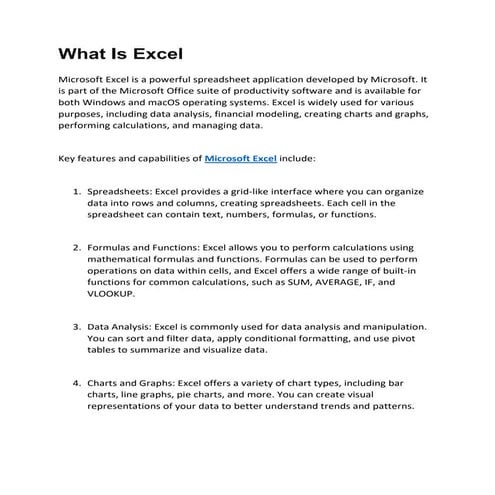 What Is Excel

Microsoft Excel is a powerful spreadsheet application developed by Microsoft. It is part of the Microsoft Office suite of productivity software and is available for both Windows and macOS operating systems. Excel is widely used for various purposes, including data analysis, financial modeling, creating charts and graphs, performing calculations, and managing data.

Key features and capabilities of Microsoft Excel include:

1. Spreadsheets: Excel provides a grid-like interface where you can organize data into rows and columns, creating spreadsheets. Each cell in the spreadsheet can contain text, numbers, formulas, or functions.

2. Formulas and Functions: Excel allows you to perform calculations using mathematical formulas and functions. Formulas can be used to perform operations on data within cells, and Excel offers a wide range of built-in functions for common calculations, such as SUM, AVERAGE, IF, and VLOOKUP.

3. Data Analysis: Excel is commonly used for data analysis and manipulation. You can sort and filter data, apply conditional formatting, and use pivot tables to summarize and visualize data.

4. Charts and Graphs: Excel offers a variety of chart types, including bar charts, line graphs, pie charts, and more. You can create visual representations of your data to better understand trends and patterns.